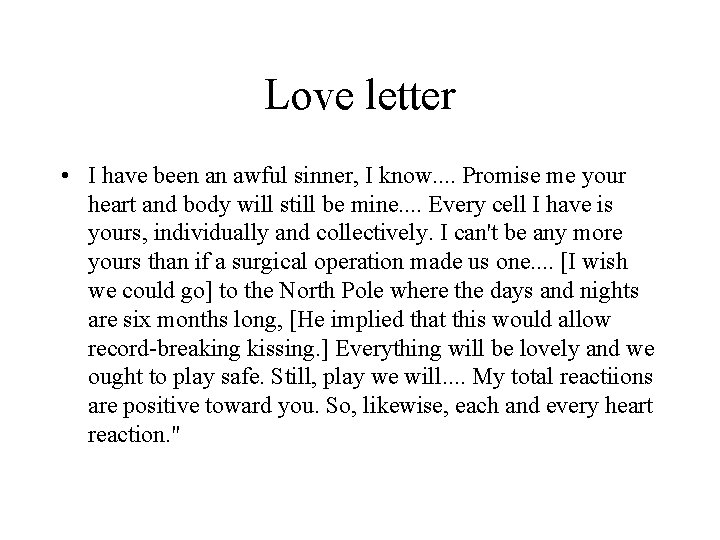 Love letter

• I have been an awful sinner, I know.... Promise me your heart and body will still be mine.... Every cell I have is yours, individually and collectively. I can't be any more yours than if a surgical operation made us one.... [I wish we could go] to the North Pole where the days and nights are six months long, [He implied that this would allow record-breaking kissing.] Everything will be lovely and we ought to play safe. Still, play we will.... My total reactiions are positive toward you. So, likewise, each and every heart reaction."